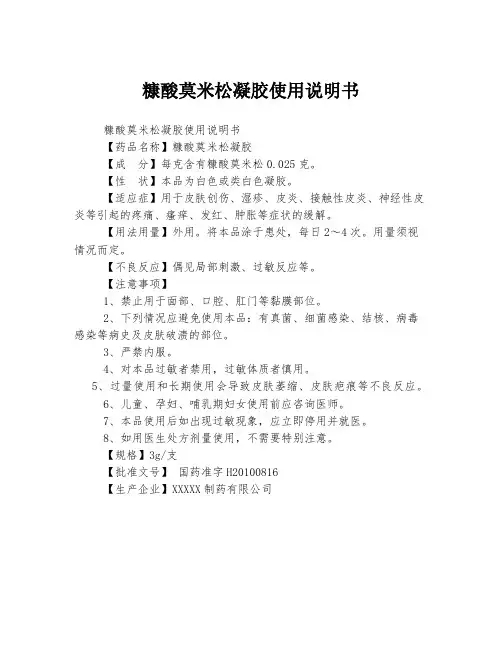 糠酸莫米松凝胶使用说明书

糠酸莫米松凝胶使用说明书

【药品名称】糠酸莫米松凝胶

【成　分】每克含有糠酸莫米松 0.025 克。

【性　状】本品为白色或类白色凝胶。

【适应症】用于皮肤创伤、湿疹、皮炎、接触性皮炎、神经性皮炎等引起的疼痛、瘙痒、发红、肿胀等症状的缓解。

【用法用量】外用。将本品涂于患处，每日 2～4 次。用量须视情况而定。

【不良反应】偶见局部刺激、过敏反应等。

【注意事项】

1、禁止用于面部、口腔、肛门等黏膜部位。

2、下列情况应避免使用本品：有真菌、细菌感染、结核、病毒感染等病史及皮肤破溃的部位。

3、严禁内服。

4、对本品过敏者禁用，过敏体质者慎用。

5、过量使用和长期使用会导致皮肤萎缩、皮肤疤痕等不良反应。

6、儿童、孕妇、哺乳期妇女使用前应咨询医师。

7、本品使用后如出现过敏现象，应立即停用并就医。

8、如用医生处方剂量使用，不需要特别注意。

【规格】3g/支

【批准文号】 国药准字 H20100816

【生产企业】XXXXX 制药有限公司